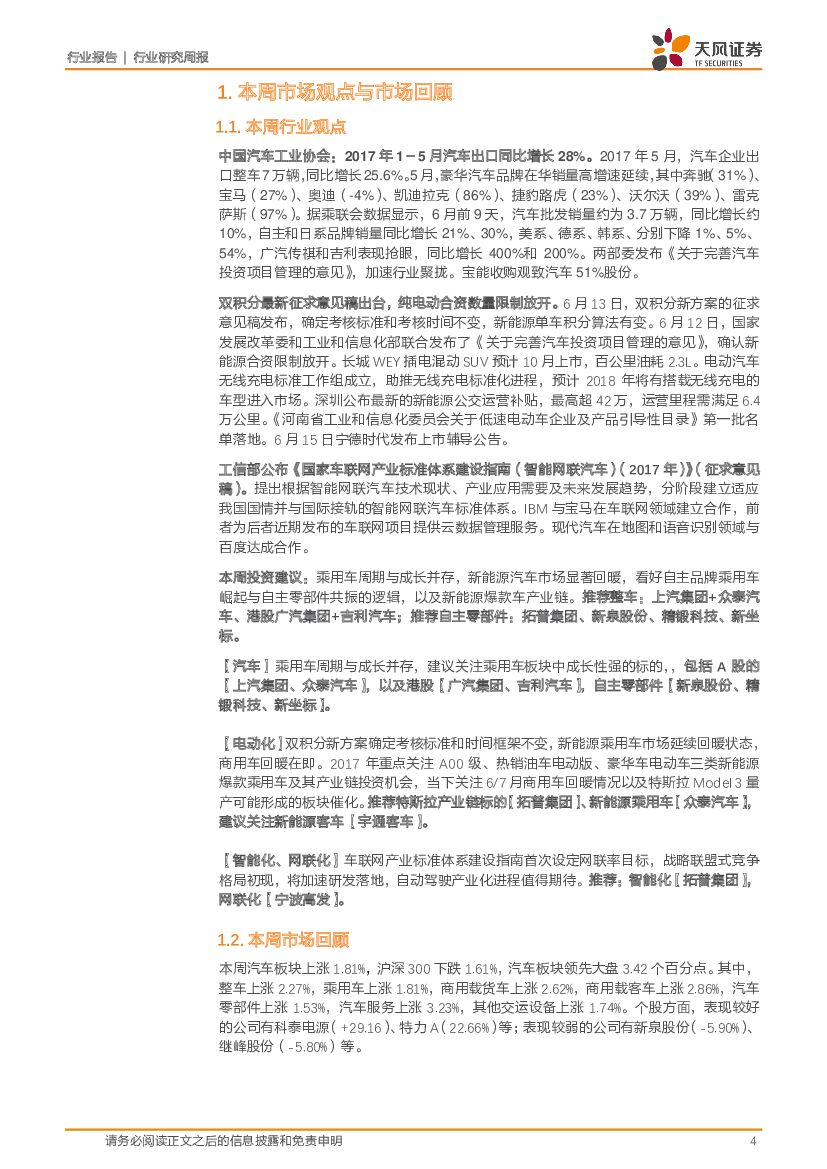 行业报告 | 行业研究周报

天风证券
TF SECURITIES

1. 本周市场观点与市场回顾

1.1. 本周行业观点

中国汽车工业协会：2017 年 1－5 月汽车出口同比增长 28%。2017 年 5 月，汽车企业出口整车 7 万辆，同比增长 25.6%。5 月，豪华汽车品牌在华销量高增速延续，其中奔驰（31%）、宝马（27%）、奥迪（-4%）、凯迪拉克（86%）、捷豹路虎（23%）、沃尔沃（39%）、雷克萨斯（97%）。据乘联会数据显示，6 月前 9 天，汽车批发销量约为 3.7 万辆，同比增长约 10%，自主和日系品牌销量同比增长 21%、30%，美系、德系、韩系、分别下降 1%、5%、54%，广汽传祺和吉利表现抢眼，同比增长 400%和 200%。两部委发布《关于完善汽车投资项目管理的意见》，加速行业聚拢。宝能收购观致汽车 51%股份。

双积分最新征求意见稿出台，纯电动合资数量限制放开。6 月 13 日，双积分新方案的征求意见稿发布，确定考核标准和考核时间不变，新能源单车积分算法有变。6 月 12 日，国家发展改革委和工业和信息化部联合发布了《关于完善汽车投资项目管理的意见》，确认新能源合资限制放开。长城 WEY 插电混动 SUV 预计 10 月上市，百公里油耗 2.3L。电动汽车无线充电标准工作组成立，助推无线充电标准化进程，预计 2018 年将有搭载无线充电的车型进入市场。深圳公布最新的新能源公交运营补贴，最高超 42 万，运营里程需满足 6.4 万公里。《河南省工业和信息化委员会关于低速电动车企业及产品引导性目录》第一批名单落地。6 月 15 日宁德时代发布上市辅导公告。

工信部公布《国家车联网产业标准体系建设指南（智能网联汽车）（2017 年）》（征求意见稿）。提出根据智能网联汽车技术现状、产业应用需要及未来发展趋势，分阶段建立适应我国国情并与国际接轨的智能网联汽车标准体系。IBM 与宝马在车联网领域建立合作，前者为后者近期发布的车联网项目提供云数据管理服务。现代汽车在地图和语音识别领域与百度达成合作。

本周投资建议：乘用车周期与成长并存，新能源汽车市场显著回暖，看好自主品牌乘用车崛起与自主零部件共振的逻辑，以及新能源爆款车产业链。推荐整车：上汽集团+众泰汽车、港股广汽集团+吉利汽车；推荐自主零部件：拓普集团、新泉股份、精锻科技、新坐标。

【汽车】乘用车周期与成长并存，建议关注乘用车板块中成长性强的标的，，包括 A 股的【上汽集团、众泰汽车】，以及港股【广汽集团、吉利汽车】，自主零部件【新泉股份、精锻科技、新坐标】。

【电动化】双积分新方案确定考核标准和时间框架不变，新能源乘用车市场延续回暖状态，商用车回暖在即。2017 年重点关注 A00 级、热销油车电动版、豪华车电动车三类新能源爆款乘用车及其产业链投资机会，当下关注 6/7 月商用车回暖情况以及特斯拉 Model 3 量产可能形成的板块催化。推荐特斯拉产业链标的【拓普集团】、新能源乘用车【众泰汽车】，建议关注新能源客车【宇通客车】。

【智能化、网联化】车联网产业标准体系建设指南首次设定网联率目标，战略联盟式竞争格局初现，将加速研发落地，自动驾驶产业化进程值得期待。推荐：智能化【拓普集团】，网联化【宁波高发】。

1.2. 本周市场回顾

本周汽车板块上涨 1.81%，沪深 300 下跌 1.61%，汽车板块领先大盘 3.42 个百分点。其中，整车上涨 2.27%，乘用车上涨 1.81%，商用载货车上涨 2.62%，商用载客车上涨 2.86%，汽车零部件上涨 1.53%，汽车服务上涨 3.23%，其他交运设备上涨 1.74%。个股方面，表现较好的公司有科泰电源（+29.16）、特力 A（22.66%）等；表现较弱的公司有新泉股份（-5.90%）、继峰股份（-5.80%）等。

请务必阅读正文之后的信息披露和免责申明 4